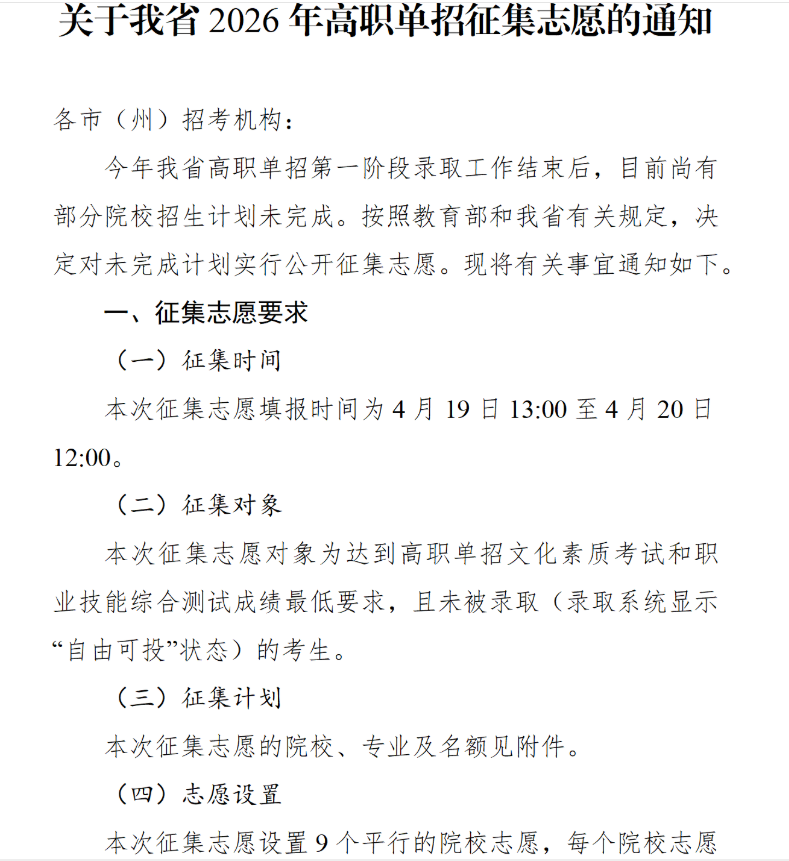 关于我省 2026 年高职单招征集志愿的通知

各市（州）招考机构：

今年我省高职单招第一阶段录取工作结束后，目前尚有部分院校招生计划未完成。按照教育部和我省有关规定，决定对未完成计划实行公开征集志愿。现将有关事宜通知如下。

一、征集志愿要求

（一）征集时间

本次征集志愿填报时间为 4 月 19 日 13:00 至 4 月 20 日 12:00。

（二）征集对象

本次征集志愿对象为达到高职单招文化素质考试和职业技能综合测试成绩最低要求，且未被录取（录取系统显示“自由可投”状态）的考生。

（三）征集计划

本次征集志愿的院校、专业及名额见附件。

（四）志愿设置

本次征集志愿设置 9 个平行的院校志愿，每个院校志愿